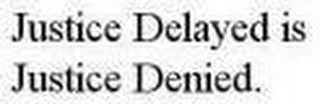 Justice Delayed is Justice Denied.